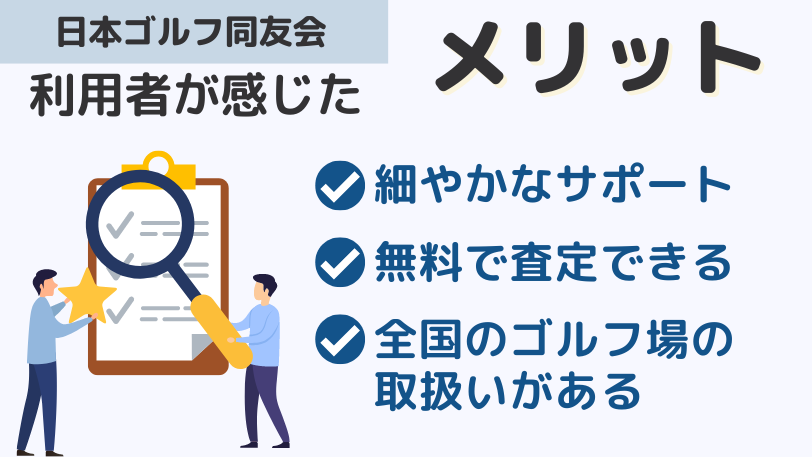 日本ゴルフ同友会

利用者が感じた

メリット

細やかなサポート

無料で査定できる

全国のゴルフ場の取扱いがある